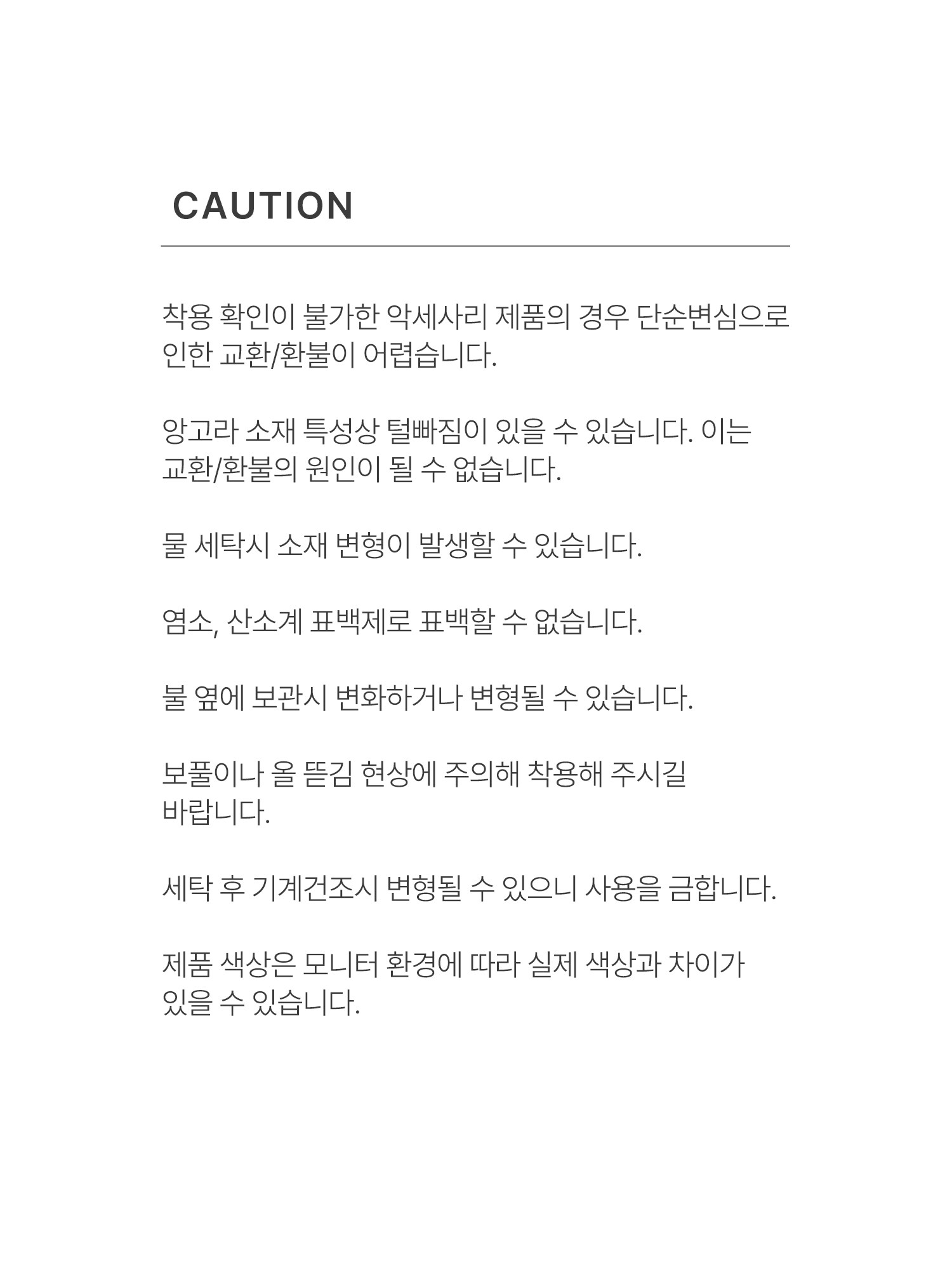 CAUTION

착용 확인이 불가한 악세사리 제품의 경우 단순변심으로 인한 교환/환불이 어렵습니다.

앙고라 소재 특성상 털빠짐이 있을 수 있습니다. 이는 교환/환불의 원인이 될 수 없습니다.

물 세탁시 소재 변형이 발생할 수 있습니다.

염소, 산소계 표백제로 표백할 수 없습니다.

불 옆에 보관시 변화하거나 변형될 수 있습니다.

보풀이나 올 뜯김 현상에 주의해 착용해 주시길 바랍니다.

세탁 후 기계건조시 변형될 수 있으니 사용을 금합니다.

제품 색상은 모니터 환경에 따라 실제 색상과 차이가 있을 수 있습니다.